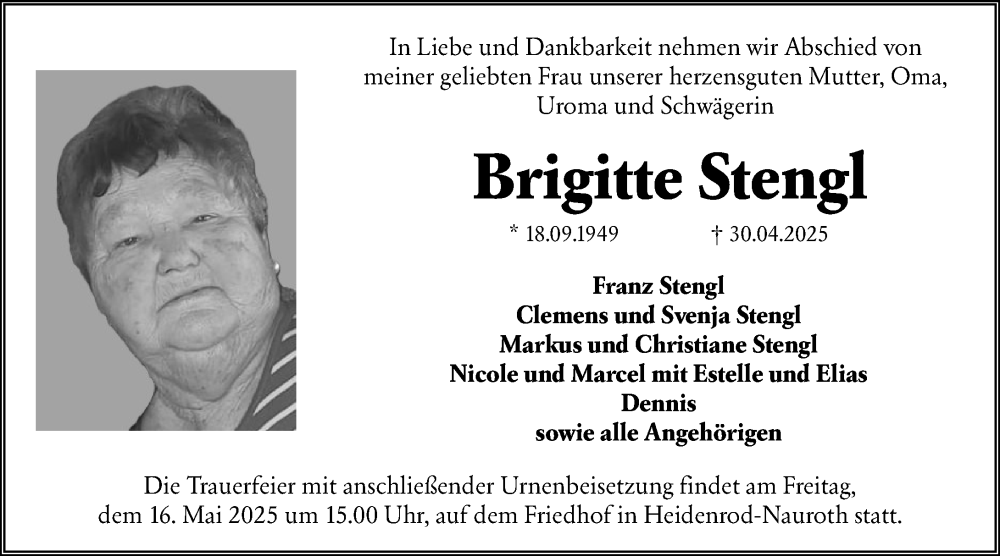 In Liebe und Dankbarkeit nehmen wir Abschied von meiner geliebten Frau unserer herzensguten Mutter, Oma, Uroma und Schwägerin

Brigitte Stengl

* 18.09.1949 † 30.04.2025

Franz Stengl
Clemens und Svenja Stengl
Markus und Christiane Stengl
Nicole und Marcel mit Estelle und Elias
Dennis
sowie alle Angehörigen

Die Trauerfeier mit anschließender Urnenbeisetzung findet am Freitag, dem 16. Mai 2025 um 15.00 Uhr, auf dem Friedhof in Heidenrod-Nauroth statt.